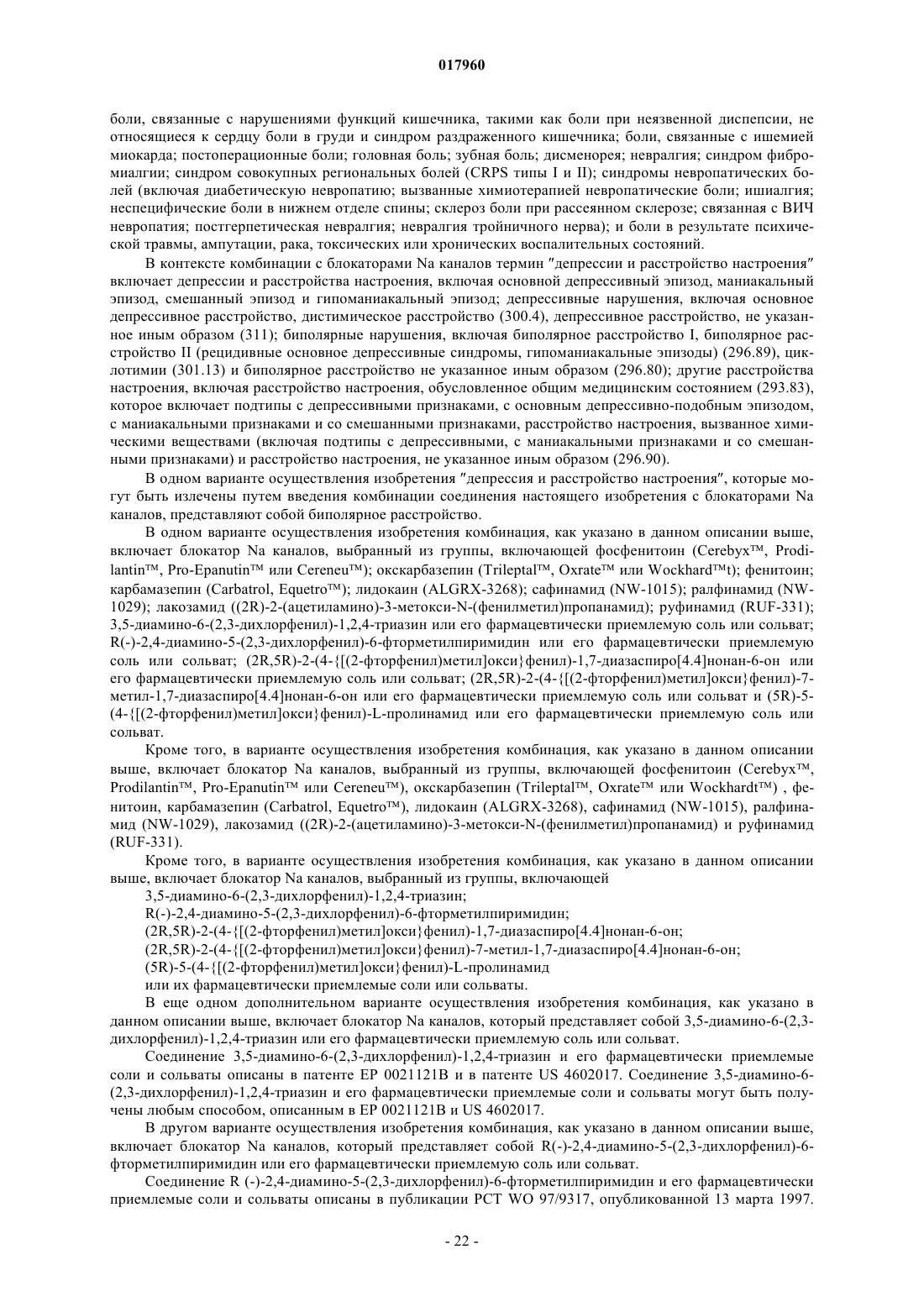 017960

боли, связанные с нарушениями функций кишечника, такими как боли при неязвенной диспепсии, не относящиеся к сердцу боли в груди и синдром раздраженного кишечника; боли, связанные с ишемией миокарда; постоперационные боли; головная боль; зубная боль; дисменорея; невралгия; синдром фибромиалгии; синдром совокупных региональных болей (CRPS типы I и II); синдромы невропатических болей (включая диабетическую невропатию; вызванные химиотерапией невропатические боли; ишиалгия; неспецифические боли в нижнем отделе спины; склероз боли при рассеянном склерозе; связанная с ВИЧ невропатия; постгерпетическая невралгия; невралгия тройничного нерва); и боли в результате психической травмы, ампутации, рака, токсических или хронических воспалительных состояний.

В контексте комбинации с блокаторами Na каналов термин "депрессии и расстройство настроения" включает депрессии и расстройства настроения, включая основной депрессивный эпизод, маниакальный эпизод, смешанный эпизод и гипоманиакальный эпизод; депрессивные нарушения, включая основное депрессивное расстройство, дистимическое расстройство (300.4), депрессивное расстройство, не указанное иным образом (311); биполярные нарушения, включая биполярное расстройство I, биполярное расстройство II (рецидивные основное депрессивные синдромы, гипоманиакальные эпизоды) (296.89), циклотимии (301.13) и биполярное расстройство не указанное иным образом (296.80); другие расстройства настроения, включая расстройство настроения, обусловленное общим медицинским состоянием (293.83), которое включает подтипы с депрессивными признаками, с основным депрессивно-подобным эпизодом, с маниакальными признаками и со смешанными признаками, расстройство настроения, вызванное химическими веществами (включая подтипы с депрессивными, с маниакальными признаками и со смешанными признаками) и расстройство настроения, не указанное иным образом (296.90).

В одном варианте осуществления изобретения "депрессия и расстройство настроения", которые могут быть излечены путем введения комбинации соединения настоящего изобретения с блокаторами Na каналов, представляют собой биполярное расстройство.

В одном варианте осуществления изобретения комбинация, как указано в данном описании выше, включает блокатор Na каналов, выбранный из группы, включающей фосфенитоин (Cerebyx™, Prodilantin™, Pro-Epanutin™ или Cereneu™); окскарбазепин (Trileptal™, Oxrate™ или Wockhard™t); фенитоин; карбамазепин (Carbatrol, Equetro™); лидокаин (ALGRX-3268); сафинамид (NW-1015); ралфинамид (NW-1029); лакозамид ((2R)-2-(ацетиламино)-3-метокси-N-(фенилметил)пропанамид); руфинамид (RUF-331); 3,5-диамино-6-(2,3-дихлорфенил)-1,2,4-триазин или его фармацевтически приемлемую соль или сольват; R(-)-2,4-диамино-5-(2,3-дихлорфенил)-6-фторметилпиримидин или его фармацевтически приемлемую соль или сольват; (2R,5R)-2-(4-{[(2-фторфенил)метил]окси}фенил)-1,7-диазаспиро[4.4]нонан-6-он или его фармацевтически приемлемую соль или сольват; (2R,5R)-2-(4-{[(2-фторфенил)метил]окси}фенил)-7-метил-1,7-диазаспиро[4.4]нонан-6-он или его фармацевтически приемлемую соль или сольват и (5R)-5-(4-{[(2-фторфенил)метил]окси}фенил)-L-пролинамид или его фармацевтически приемлемую соль или сольват.

Кроме того, в варианте осуществления изобретения комбинация, как указано в данном описании выше, включает блокатор Na каналов, выбранный из группы, включающей фосфенитоин (Cerebyx™, Prodilantin™, Pro-Epanutin™ или Cereneu™), окскарбазепин (Trileptal™, Oxrate™ или Wockhardt™) , фенитоин, карбамазепин (Carbatrol, Equetro™), лидокаин (ALGRX-3268), сафинамид (NW-1015), ралфинамид (NW-1029), лакозамид ((2R)-2-(ацетиламино)-3-метокси-N-(фенилметил)пропанамид) и руфинамид (RUF-331).

Кроме того, в варианте осуществления изобретения комбинация, как указано в данном описании выше, включает блокатор Na каналов, выбранный из группы, включающей

3,5-диамино-6-(2,3-дихлорфенил)-1,2,4-триазин;

R(-)-2,4-диамино-5-(2,3-дихлорфенил)-6-фторметилпиримидин;

(2R,5R)-2-(4-{[(2-фторфенил)метил]окси}фенил)-1,7-диазаспиро[4.4]нонан-6-он;

(2R,5R)-2-(4-{[(2-фторфенил)метил]окси}фенил)-7-метил-1,7-диазаспиро[4.4]нонан-6-он;

(5R)-5-(4-{[(2-фторфенил)метил]окси}фенил)-L-пролинамид

или их фармацевтически приемлемые соли или сольваты.

В еще одном дополнительном варианте осуществления изобретения комбинация, как указано в данном описании выше, включает блокатор Na каналов, который представляет собой 3,5-диамино-6-(2,3-дихлорфенил)-1,2,4-триазин или его фармацевтически приемлемую соль или сольват.

Соединение 3,5-диамино-6-(2,3-дихлорфенил)-1,2,4-триазин и его фармацевтически приемлемые соли и сольваты описаны в патенте EP 0021121B и в патенте US 4602017. Соединение 3,5-диамино-6-(2,3-дихлорфенил)-1,2,4-триазин и его фармацевтически приемлемые соли и сольваты могут быть получены любым способом, описанным в EP 0021121B и US 4602017.

В другом варианте осуществления изобретения комбинация, как указано в данном описании выше, включает блокатор Na каналов, который представляет собой R(-)-2,4-диамино-5-(2,3-дихлорфенил)-6-фторметилпиримидин или его фармацевтически приемлемую соль или сольват.

Соединение R (-)-2,4-диамино-5-(2,3-дихлорфенил)-6-фторметилпиримидин и его фармацевтически приемлемые соли и сольваты описаны в публикации PCT WO 97/9317, опубликованной 13 марта 1997.

- 22 -